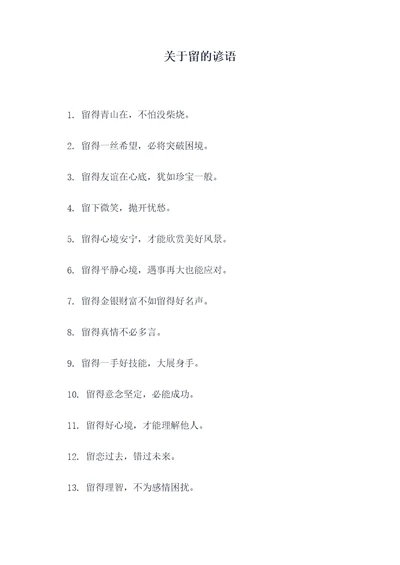 关于留的谚语

1. 留得青山在，不怕没柴烧。

2. 留得一丝希望，必将突破困境。

3. 留得友谊在心底，犹如珍宝一般。

4. 留下微笑，抛开忧愁。

5. 留得心境安宁，才能欣赏美好风景。

6. 留得平静心境，遇事再大也能应对。

7. 留得金银财富不如留得好名声。

8. 留得真情不必多言。

9. 留得一手好技能，大展身手。

10. 留得意念坚定，必能成功。

11. 留得好心境，才能理解他人。

12. 留恋过去，错过未来。

13. 留得理智，不为感情困扰。